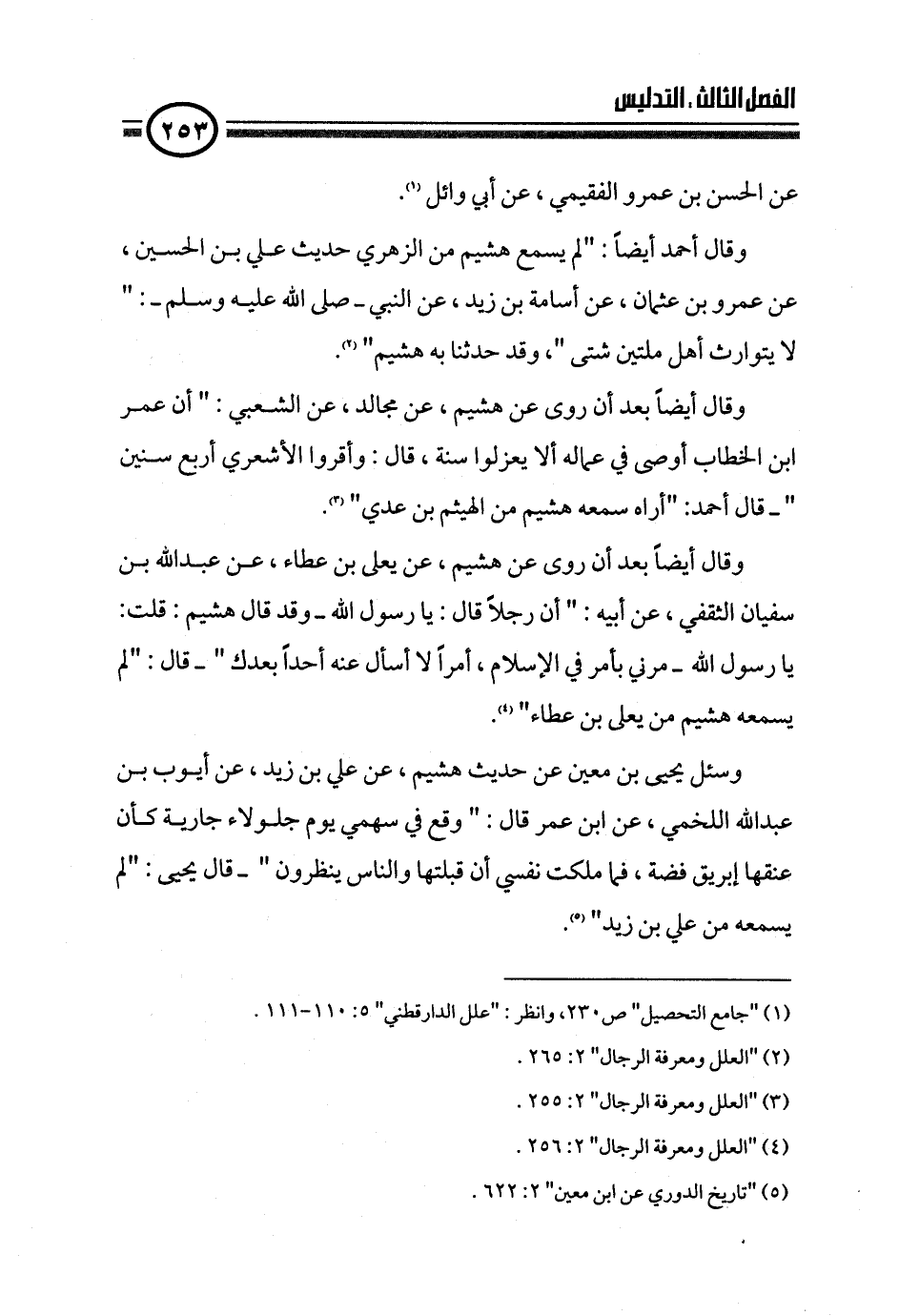 الفصل الثالث . التدليس

٢٥٣

عن الحسن بن عمرو الفقيمي ، عن أبي وائل (١).

وقال أحمد أيضاً : "لم يسمع هشيم من الزهري حديث علي بن الحسين ، عن عمرو بن عثمان ، عن أسامة بن زيد ، عن النبي ـ صلى الله عليه وسلم ـ : " لا يتوارث أهل ملتين شتى "، وقد حدثنا به هشيم" (٢).

وقال أيضاً بعد أن روى عن هشيم ، عن مجالد ، عن الشعبي : " أن عمر ابن الخطاب أوصى في عماله ألا يعزلوا سنة ، قال : وأقروا الأشعري أربع سنين " ـ قال أحمد: "أراه سمعه هشيم من الهيثم بن عدي" (٣).

وقال أيضاً بعد أن روى عن هشيم ، عن يعلى بن عطاء ، عن عبدالله بن سفيان الثقفي ، عن أبيه : " أن رجلاً قال : يا رسول الله ـ وقد قال هشيم : قلت: يا رسول الله ـ مرني بأمر في الإسلام ، أمراً لا أسأل عنه أحداً بعدك " ـ قال : "لم يسمعه هشيم من يعلى بن عطاء" (٤).

وسئل يحيى بن معين عن حديث هشيم ، عن علي بن زيد ، عن أيوب بن عبدالله اللخمي ، عن ابن عمر قال : " وقع في سهمي يوم جلولاء جارية كأن عنقها إبريق فضة ، فما ملكت نفسي أن قبلتها والناس ينظرون " ـ قال يحيى : "لم يسمعه من علي بن زيد" (٥).

(١) "جامع التحصيل" ص٢٣٠، وانظر : "علل الدارقطني" ٥: ١١٠-١١١ .
(٢) "العلل ومعرفة الرجال" ٢: ٢٦٥ .
(٣) "العلل ومعرفة الرجال" ٢: ٢٥٥ .
(٤) "العلل ومعرفة الرجال" ٢: ٢٥٦ .
(٥) "تاريخ الدوري عن ابن معين" ٢: ٦٢٢ .